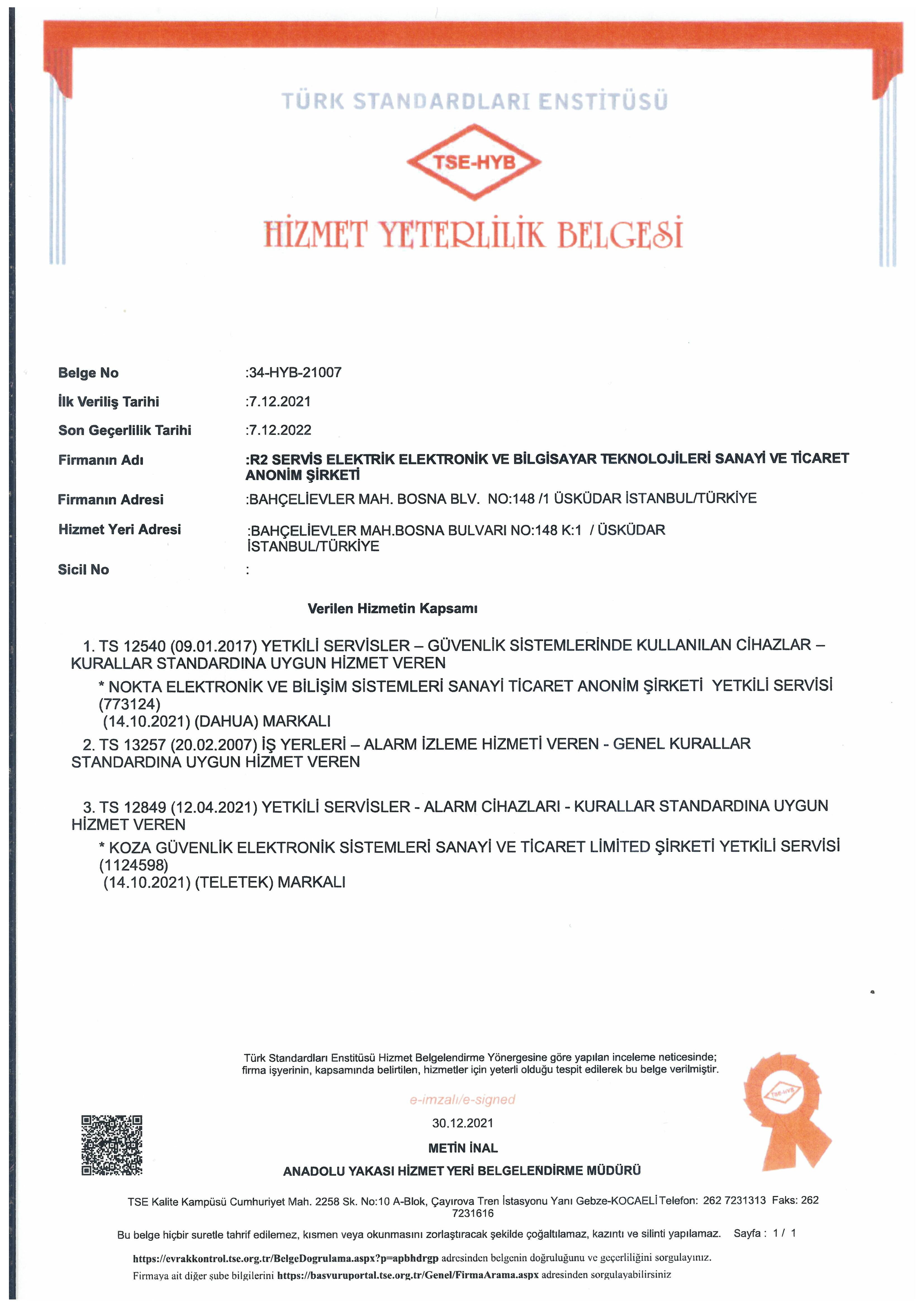 TÜRK STANDARDLARI ENSTİTÜSÜ

TSE-HYB

HİZMET YETERLİLİK BELGESİ

Belge No :34-HYB-21007

İlk Veriliş Tarihi :7.12.2021

Son Geçerlilik Tarihi :7.12.2022

Firmanın Adı :R2 SERVİS ELEKTRİK ELEKTRONİK VE BİLGİSAYAR TEKNOLOJİLERİ SANAYİ VE TİCARET ANONİM ŞİRKETİ

Firmanın Adresi :BAHÇELİEVLER MAH. BOSNA BLV. NO:148 /1 ÜSKÜDAR İSTANBUL/TÜRKİYE

Hizmet Yeri Adresi :BAHÇELİEVLER MAH.BOSNA BULVARI NO:148 K:1 / ÜSKÜDAR İSTANBUL/TÜRKİYE

Sicil No :

Verilen Hizmetin Kapsamı

1. TS 12540 (09.01.2017) YETKİLİ SERVİSLER – GÜVENLİK SİSTEMLERİNDE KULLANILAN CİHAZLAR – KURALLAR STANDARDINA UYGUN HİZMET VEREN

* NOKTA ELEKTRONİK VE BİLİŞİM SİSTEMLERİ SANAYİ TİCARET ANONİM ŞİRKETİ YETKİLİ SERVİSİ (773124)
(14.10.2021) (DAHUA) MARKALI

2. TS 13257 (20.02.2007) İŞ YERLERİ – ALARM İZLEME HİZMETİ VEREN - GENEL KURALLAR STANDARDINA UYGUN HİZMET VEREN

3. TS 12849 (12.04.2021) YETKİLİ SERVİSLER - ALARM CİHAZLARI - KURALLAR STANDARDINA UYGUN HİZMET VEREN

* KOZA GÜVENLİK ELEKTRONİK SİSTEMLERİ SANAYİ VE TİCARET LİMİTED ŞİRKETİ YETKİLİ SERVİSİ (1124598)
(14.10.2021) (TELETEK) MARKALI

Türk Standardları Enstitüsü Hizmet Belgelendirme Yönergesine göre yapılan inceleme neticesinde; firma işyerinin, kapsamında belirtilen, hizmetler için yeterli olduğu tespit edilerek bu belge verilmiştir.

e-imzalı/e-signed

30.12.2021

METİN İNAL

ANADOLU YAKASI HİZMET YERİ BELGELENDİRME MÜDÜRÜ

TSE-HYB

TSE Kalite Kampüsü Cumhuriyet Mah. 2258 Sk. No:10 A-Blok, Çayırova Tren İstasyonu Yanı Gebze-KOCAELİ Telefon: 262 7231313 Faks: 262 7231616

Bu belge hiçbir suretle tahrif edilemez, kısmen veya okunmasını zorlaştıracak şekilde çoğaltılamaz, kazıntı ve silinti yapılamaz. Sayfa : 1 / 1

https://evrakkontrol.tse.org.tr/BelgeDogrulama.aspx?p=apbhdrgp adresinden belgenin doğruluğunu ve geçerliliğini sorgulayınız.

Firmaya ait diğer şube bilgilerini https://basvuruportal.tse.org.tr/Genel/FirmaArama.aspx adresinden sorgulayabilirsiniz